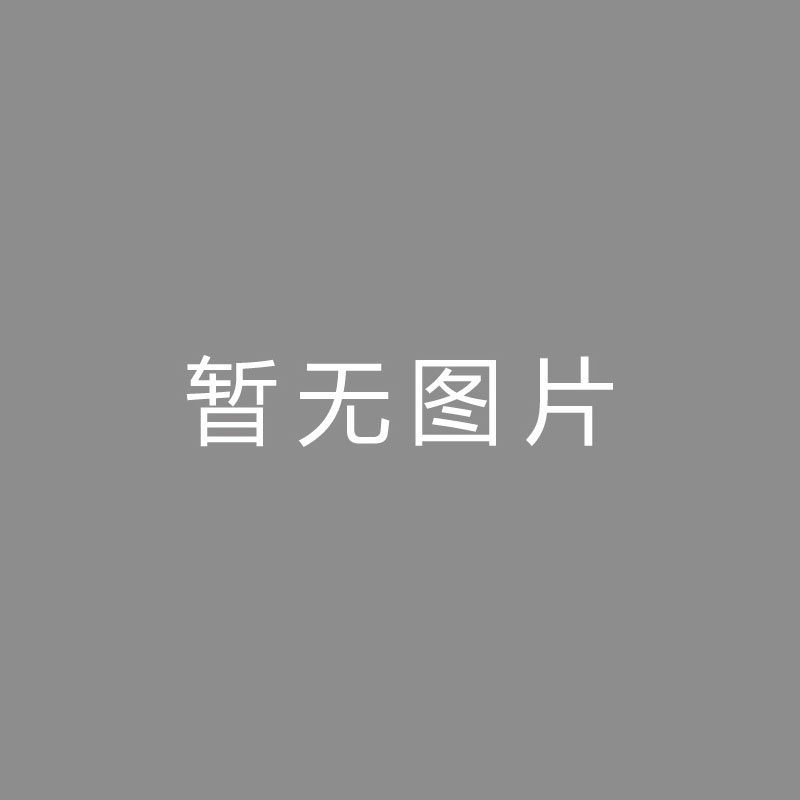 暂无图片